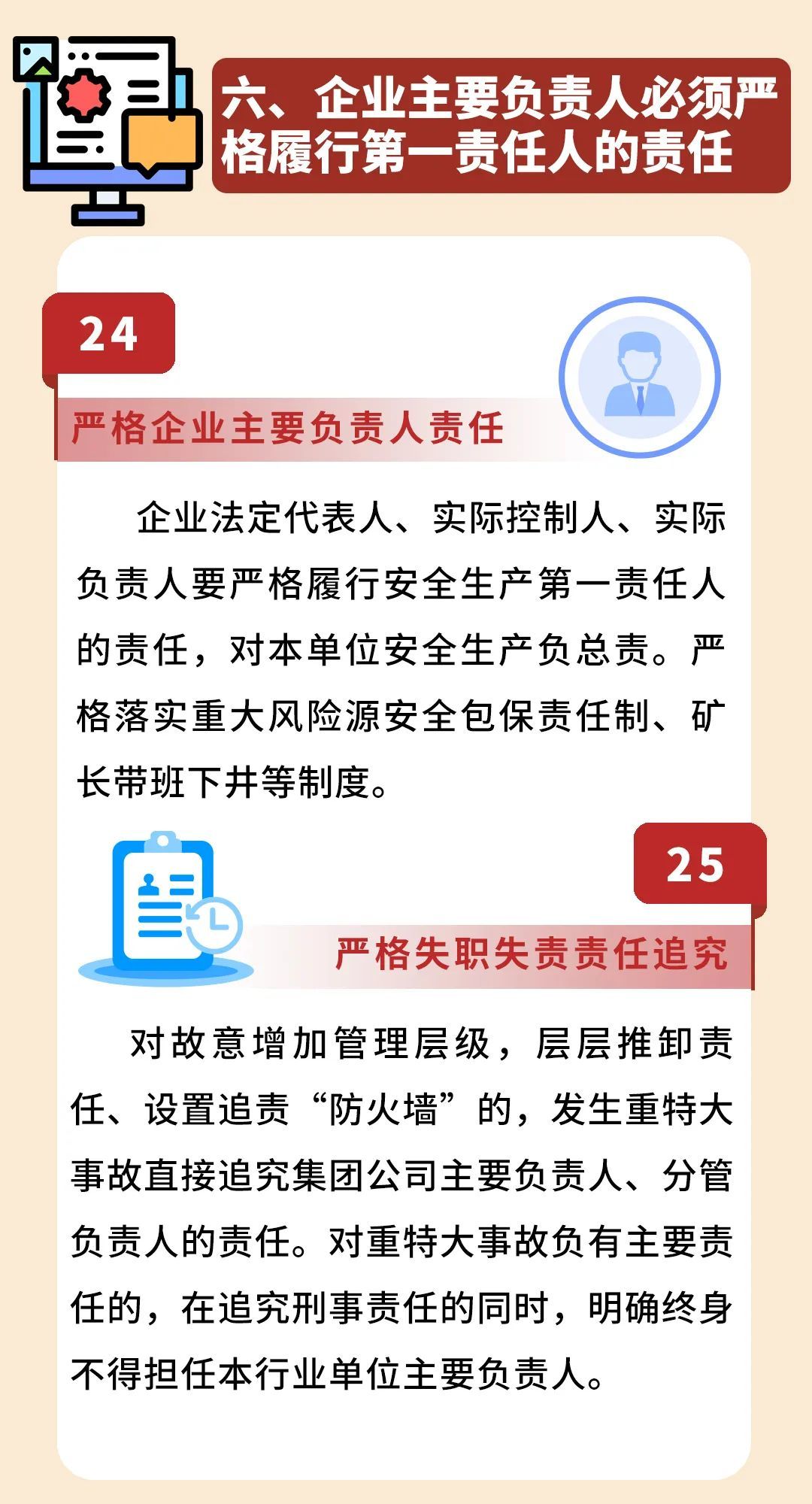 六、企业主要负责人必须严格履行第一责任人的责任

24

严格企业主要负责人责任

企业法定代表人、实际控制人、实际负责人要严格履行安全生产第一责任人的责任，对本单位安全生产负总责。严格落实重大风险源安全包保责任制、矿长带班下井等制度。

25

严格失职失责责任追究

对故意增加管理层级，层层推卸责任、设置追责“防火墙”的，发生重特大事故直接追究集团公司主要负责人、分管负责人的责任。对重特大事故负有主要责任的，在追究刑事责任的同时，明确终身不得担任本行业单位主要负责人。